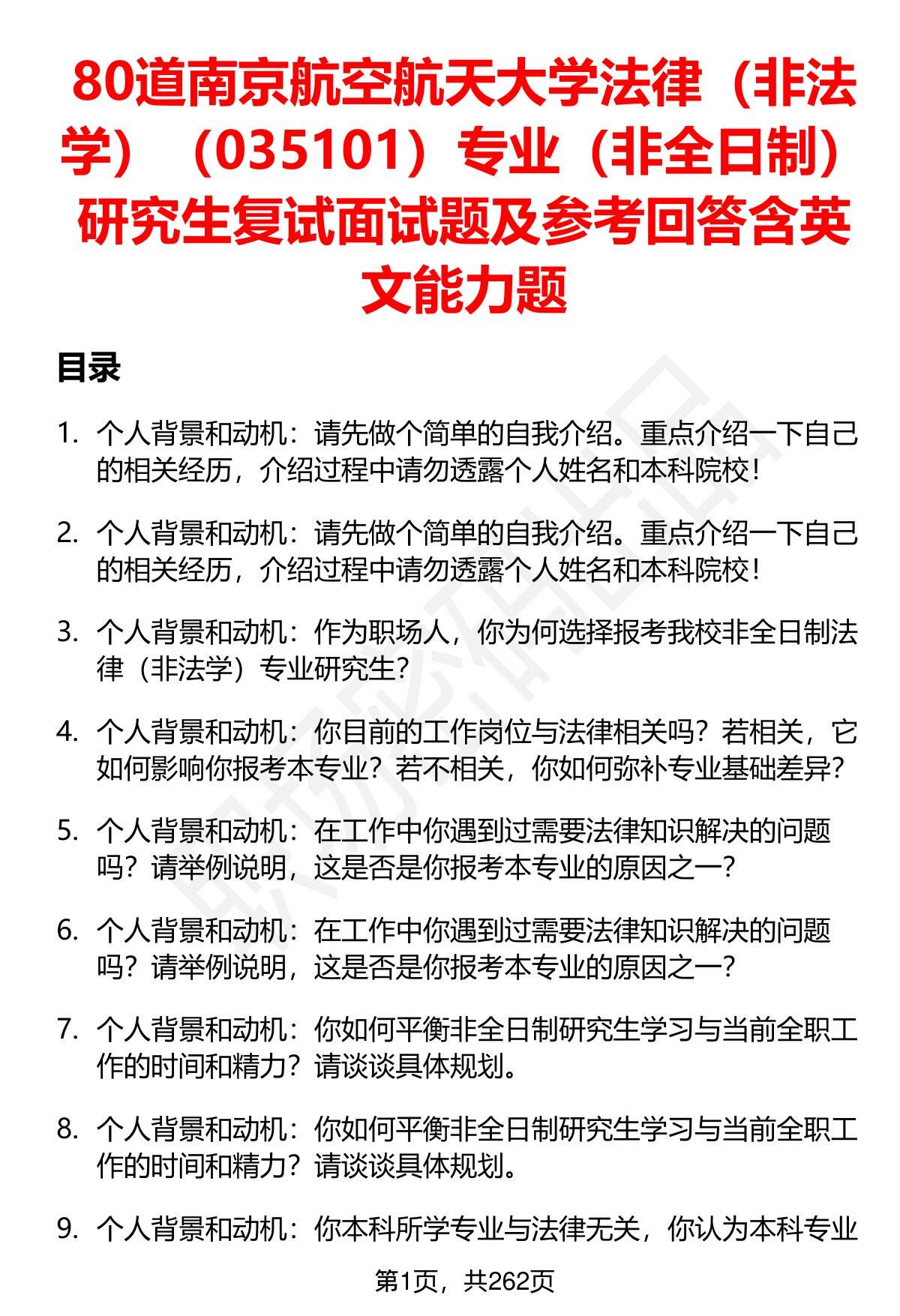 80道南京航空航天大学法律（非法学）（035101）专业（非全日制）研究生复试面试题及参考回答含英文能力题

目录

1. 个人背景和动机：请先做个简单的自我介绍。重点介绍一下自己的相关经历，介绍过程中请勿透露个人姓名和本科院校！

2. 个人背景和动机：请先做个简单的自我介绍。重点介绍一下自己的相关经历，介绍过程中请勿透露个人姓名和本科院校！

3. 个人背景和动机：作为职场人，你为何选择报考我校非全日制法律（非法学）专业研究生？

4. 个人背景和动机：你目前的工作岗位与法律相关吗？若相关，它如何影响你报考本专业？若不相关，你如何弥补专业基础差异？

5. 个人背景和动机：在工作中你遇到过需要法律知识解决的问题吗？请举例说明，这是否是你报考本专业的原因之一？

6. 个人背景和动机：在工作中你遇到过需要法律知识解决的问题吗？请举例说明，这是否是你报考本专业的原因之一？

7. 个人背景和动机：你如何平衡非全日制研究生学习与当前全职工作的时间和精力？请谈谈具体规划。

8. 个人背景和动机：你如何平衡非全日制研究生学习与当前全职工作的时间和精力？请谈谈具体规划。

9. 个人背景和动机：你本科所学专业与法律无关，你认为本科专业

第1页，共262页